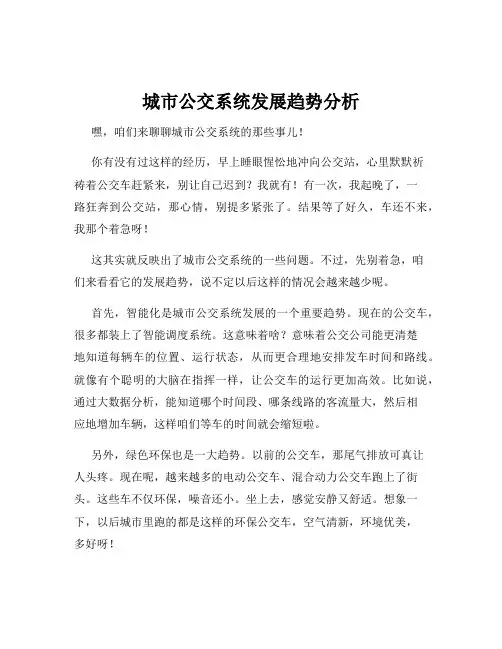 城市公交系统发展趋势分析

嘿，咱们来聊聊城市公交系统的那些事儿！

你有没有过这样的经历，早上睡眼惺忪地冲向公交站，心里默默祈祷着公交车赶紧来，别让自己迟到？我就有！有一次，我起晚了，一路狂奔到公交站，那心情，别提多紧张了。结果等了好久，车还不来，我那个着急呀！

这其实就反映出了城市公交系统的一些问题。不过，先别着急，咱们来看看它的发展趋势，说不定以后这样的情况会越来越少呢。

首先，智能化是城市公交系统发展的一个重要趋势。现在的公交车，很多都装上了智能调度系统。这意味着啥？意味着公交公司能更清楚地知道每辆车的位置、运行状态，从而更合理地安排发车时间和路线。就像有个聪明的大脑在指挥一样，让公交车的运行更加高效。比如说，通过大数据分析，能知道哪个时间段、哪条线路的客流量大，然后相应地增加车辆，这样咱们等车的时间就会缩短啦。

另外，绿色环保也是一大趋势。以前的公交车，那尾气排放可真让人头疼。现在呢，越来越多的电动公交车、混合动力公交车跑上了街头。这些车不仅环保，噪音还小。坐上去，感觉安静又舒适。想象一下，以后城市里跑的都是这样的环保公交车，空气清新，环境优美，多好呀！